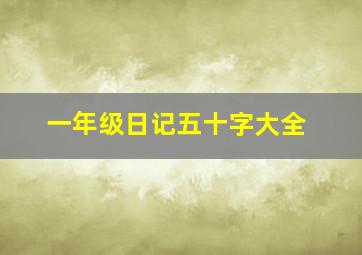 一年级日记五十字大全